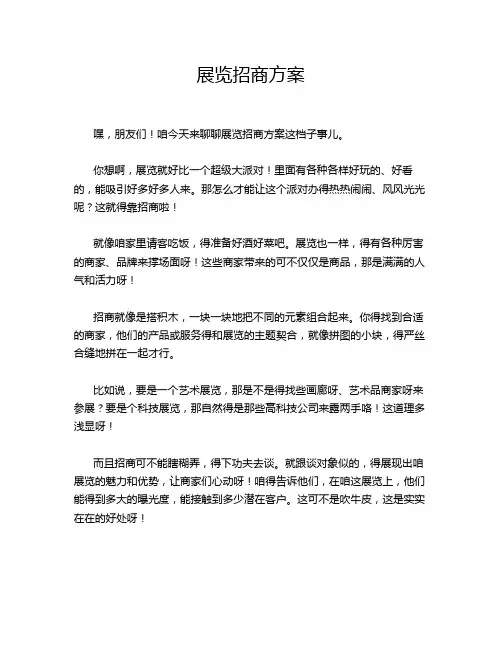 展览招商方案

嘿，朋友们！咱今天来聊聊展览招商方案这档子事儿。

你想啊，展览就好比一个超级大派对！里面有各种各样好玩的、好看的，能吸引好多好多人来。那怎么才能让这个派对办得热热闹闹、风风光光呢？这就得靠招商啦！

就像咱家里请客吃饭，得准备好酒好菜吧。展览也一样，得有各种厉害的商家、品牌来撑场面呀！这些商家带来的可不仅仅是商品，那是满满的人气和活力呀！

招商就像是搭积木，一块一块地把不同的元素组合起来。你得找到合适的商家，他们的产品或服务得和展览的主题契合，就像拼图的小块，得严丝合缝地拼在一起才行。

比如说，要是一个艺术展览，那是不是得找些画廊呀、艺术品商家呀来参展？要是个科技展览，那自然得是那些高科技公司来露两手咯！这道理多浅显呀！

而且招商可不能瞎糊弄，得下功夫去谈。就跟谈对象似的，得展现出咱展览的魅力和优势，让商家们心动呀！咱得告诉他们，在咱这展览上，他们能得到多大的曝光度，能接触到多少潜在客户。这可不是吹牛皮，这是实实在在的好处呀！